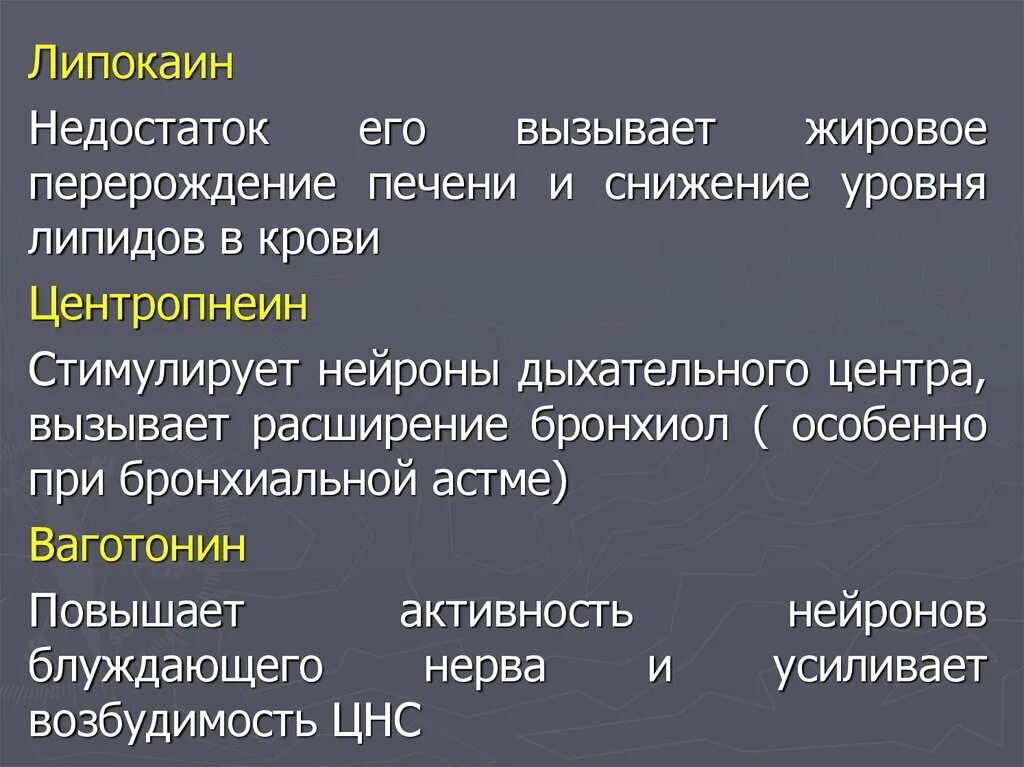 Липокаин

Недостаток его вызывает жировое перерождение печени и снижение уровня липидов в крови

Центропнеин

Стимулирует нейроны дыхательного центра, вызывает расширение бронхиол ( особенно при бронхиальной астме)

Ваготонин

Повышает активность нейронов блуждающего нерва и усиливает возбудимость ЦНС